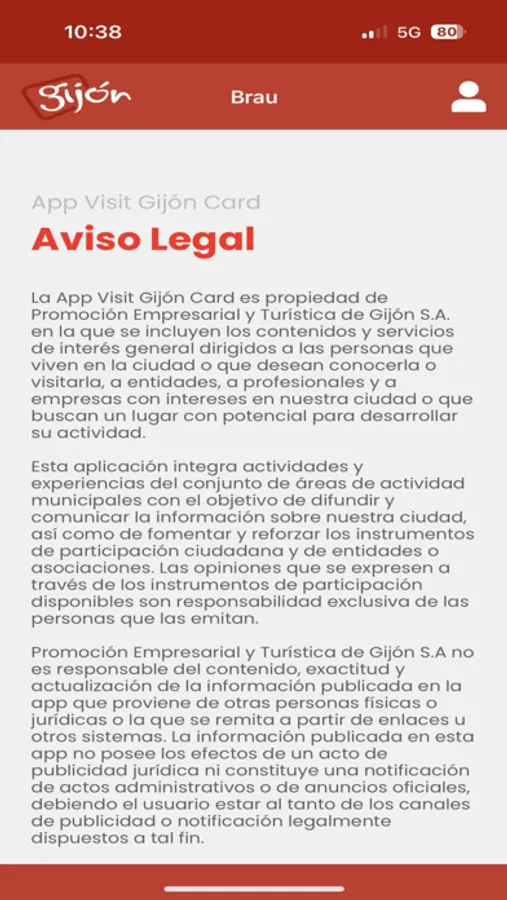 10:38
5G 80

gijón
Brau

App Visit Gijón Card
Aviso Legal

La App Visit Gijón Card es propiedad de Promoción Empresarial y Turística de Gijón S.A. en la que se incluyen los contenidos y servicios de interés general dirigidos a las personas que viven en la ciudad o que desean conocerla o visitarla, a entidades, a profesionales y a empresas con intereses en nuestra ciudad o que buscan un lugar con potencial para desarrollar su actividad.

Esta aplicación integra actividades y experiencias del conjunto de áreas de actividad municipales con el objetivo de difundir y comunicar la información sobre nuestra ciudad, así como de fomentar y reforzar los instrumentos de participación ciudadana y de entidades o asociaciones. Las opiniones que se expresen a través de los instrumentos de participación disponibles son responsabilidad exclusiva de las personas que las emitan.

Promoción Empresarial y Turística de Gijón S.A no es responsable del contenido, exactitud y actualización de la información publicada en la app que proviene de otras personas físicas o jurídicas o la que se remita a partir de enlaces u otros sistemas. La información publicada en esta app no posee los efectos de un acto de publicidad jurídica ni constituye una notificación de actos administrativos o de anuncios oficiales, debiendo el usuario estar al tanto de los canales de publicidad o notificación legalmente dispuestos a tal fin.